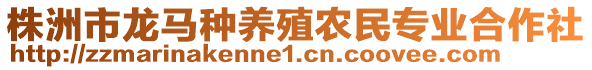 株洲市龙马种养殖农民专业合作社
http://zzmarinakenne1.cn.coovee.com